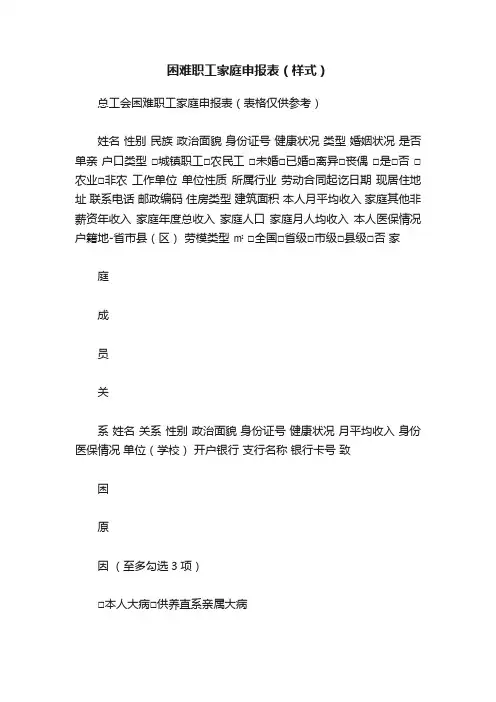 困难职工家庭申报表（样式）

总工会困难职工家庭申报表（表格仅供参考）

姓名 性别 民族 政治面貌 身份证号 健康状况 类型 婚姻状况 是否单亲 户口类型 □城镇职工□农民工 □未婚□已婚□离异□丧偶 □是□否 □农业□非农 工作单位 单位性质 所属行业 劳动合同起讫日期 现居住地址 联系电话 邮政编码 住房类型 建筑面积 本人月平均收入 家庭其他非薪资年收入 家庭年度总收入 家庭人口 家庭月人均收入 本人医保情况 户籍地-省市县（区） 劳模类型 ㎡ □全国□省级□市级□县级□否 家

庭

成

员

关

系 姓名 关系 性别 政治面貌 身份证号 健康状况 月平均收入 身份 医保情况 单位（学校） 开户银行 支行名称 银行卡号 致

困

原

因 （至多勾选 3 项）

□本人大病□供养直系亲属大病